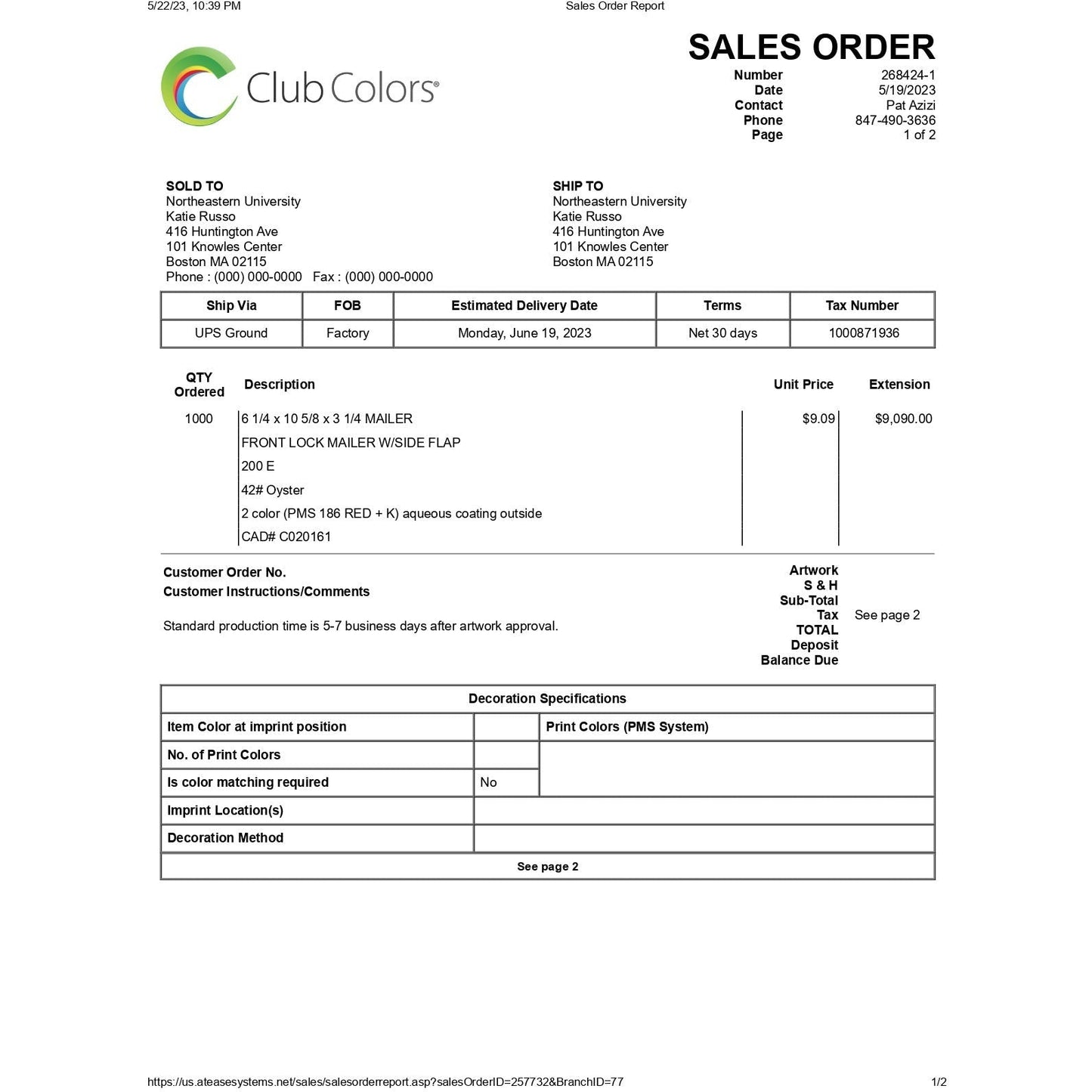 5/22/23, 10:39 PM Sales Order Report

Club Colors®

SALES ORDER

Number 268424-1
Date 5/19/2023
Contact Pat Azizi
Phone 847-490-3636
Page 1 of 2

SOLD TO
Northeastern University
Katie Russo
416 Huntington Ave
101 Knowles Center
Boston MA 02115
Phone : (000) 000-0000 Fax : (000) 000-0000

SHIP TO
Northeastern University
Katie Russo
416 Huntington Ave
101 Knowles Center
Boston MA 02115

| Ship Via | FOB | Estimated Delivery Date | Terms | Tax Number |
|---|---|---|---|---|
| UPS Ground | Factory | Monday, June 19, 2023 | Net 30 days | 1000871936 |

| QTY Ordered | Description | Unit Price | Extension |
|---|---|---|---|
| 1000 | 6 1/4 x 10 5/8 x 3 1/4 MAILER | $9.09 | $9,090.00 |
| | FRONT LOCK MAILER W/SIDE FLAP | | |
| | 200 E | | |
| | 42# Oyster | | |
| | 2 color (PMS 186 RED + K) aqueous coating outside | | |
| | CAD# C020161 | | |

Customer Order No.
Customer Instructions/Comments

Standard production time is 5-7 business days after artwork approval.

Artwork
S & H
Sub-Total
Tax See page 2
TOTAL
Deposit
Balance Due

| Decoration Specifications | | |
|---|---|---|
| Item Color at imprint position | | Print Colors (PMS System) |
| No. of Print Colors | | |
| Is color matching required | No | |
| Imprint Location(s) | | |
| Decoration Method | | |
| See page 2 | | |

https://us.ateasesystems.net/sales/salesorderreport.asp?salesOrderID=257732&BranchID=77 1/2